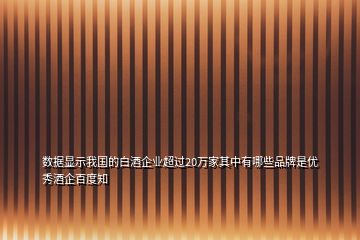 数据显示我国的白酒企业超过20万家其中有哪些品牌是优秀酒企百度知